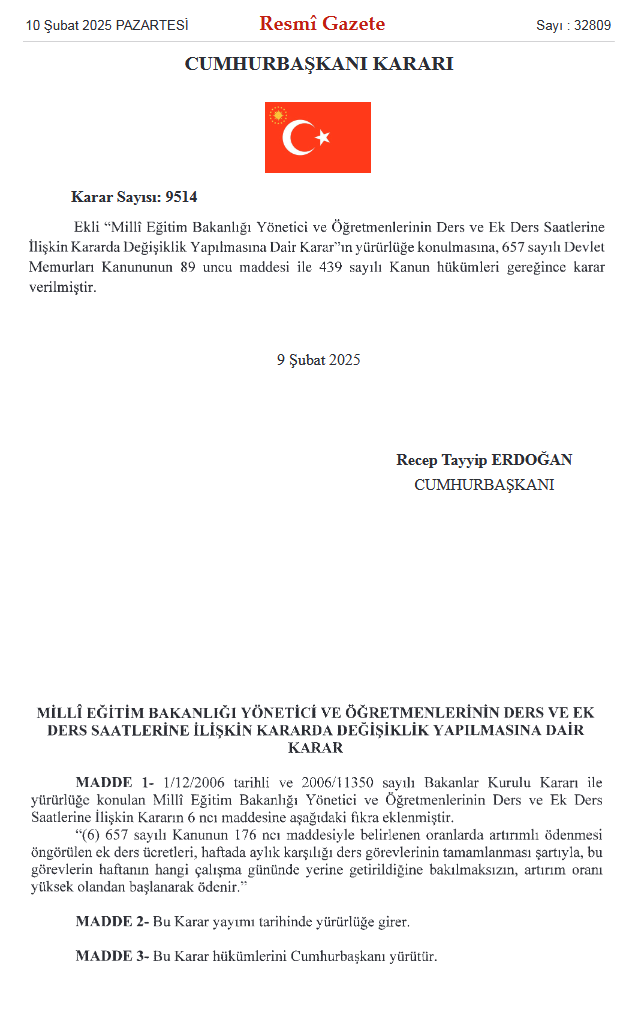 10 Şubat 2025 PAZARTESİ

Resmî Gazete

Sayı : 32809

CUMHURBAŞKANI KARARI

Karar Sayısı: 9514

Ekli “Millî Eğitim Bakanlığı Yönetici ve Öğretmenlerinin Ders ve Ek Ders Saatlerine İlişkin Kararda Değişiklik Yapılmasına Dair Karar”ın yürürlüğe konulmasına, 657 sayılı Devlet Memurları Kanununun 89 uncu maddesi ile 439 sayılı Kanun hükümleri gereğince karar verilmiştir.

9 Şubat 2025

Recep Tayyip ERDOĞAN
CUMHURBAŞKANI

MİLLÎ EĞİTİM BAKANLIĞI YÖNETİCİ VE ÖĞRETMENLERİNİN DERS VE EK DERS SAATLERİNE İLİŞKİN KARARDA DEĞİŞİKLİK YAPILMASINA DAİR KARAR

MADDE 1- 1/12/2006 tarihli ve 2006/11350 sayılı Bakanlar Kurulu Kararı ile yürürlüğe konulan Millî Eğitim Bakanlığı Yönetici ve Öğretmenlerinin Ders ve Ek Ders Saatlerine İlişkin Kararın 6 ncı maddesine aşağıdaki fıkra eklenmiştir.

“(6) 657 sayılı Kanunun 176 ncı maddesiyle belirlenen oranlarda artırımlı ödenmesi öngörülen ek ders ücretleri, haftada aylık karşılığı ders görevlerinin tamamlanması şartıyla, bu görevlerin haftanın hangi çalışma gününde yerine getirildiğine bakılmaksızın, artırım oranı yüksek olandan başlanarak ödenir.”

MADDE 2- Bu Karar yayımı tarihinde yürürlüğe girer.

MADDE 3- Bu Karar hükümlerini Cumhurbaşkanı yürütür.